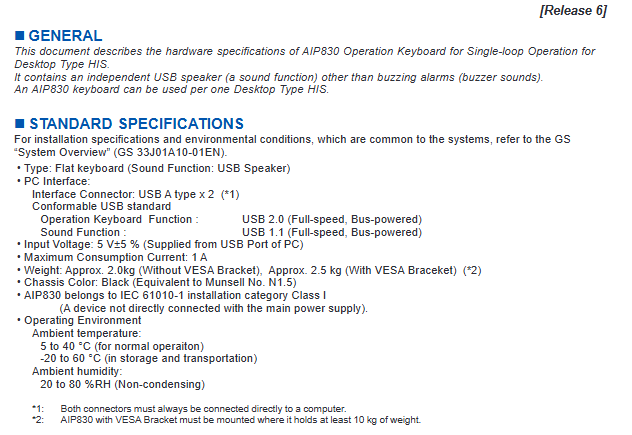 [Release 6]

■ GENERAL

This document describes the hardware specifications of AIP830 Operation Keyboard for Single-loop Operation for Desktop Type HIS.
It contains an independent USB speaker (a sound function) other than buzzing alarms (buzzer sounds).
An AIP830 keyboard can be used per one Desktop Type HIS.

■ STANDARD SPECIFICATIONS

For installation specifications and environmental conditions, which are common to the systems, refer to the GS "System Overview" (GS 33J01A10-01EN).

• Type: Flat keyboard (Sound Function: USB Speaker)
• PC Interface:
Interface Connector: USB A type x 2 (*1)
Conformable USB standard
Operation Keyboard Function : USB 2.0 (Full-speed, Bus-powered)
Sound Function : USB 1.1 (Full-speed, Bus-powered)
• Input Voltage: 5 V±5 % (Supplied from USB Port of PC)
• Maximum Consumption Current: 1 A
• Weight: Approx. 2.0kg (Without VESA Bracket), Approx. 2.5 kg (With VESA Braceket) (*2)
• Chassis Color: Black (Equivalent to Munsell No. N1.5)
• AIP830 belongs to IEC 61010-1 installation category Class I
(A device not directly connected with the main power supply).
• Operating Environment
Ambient temperature:
5 to 40 °C (for normal operaiton)
-20 to 60 °C (in storage and transportation)
Ambient humidity:
20 to 80 %RH (Non-condensing)

*1: Both connectors must always be connected directly to a computer.
*2: AIP830 with VESA Bracket must be mounted where it holds at least 10 kg of weight.